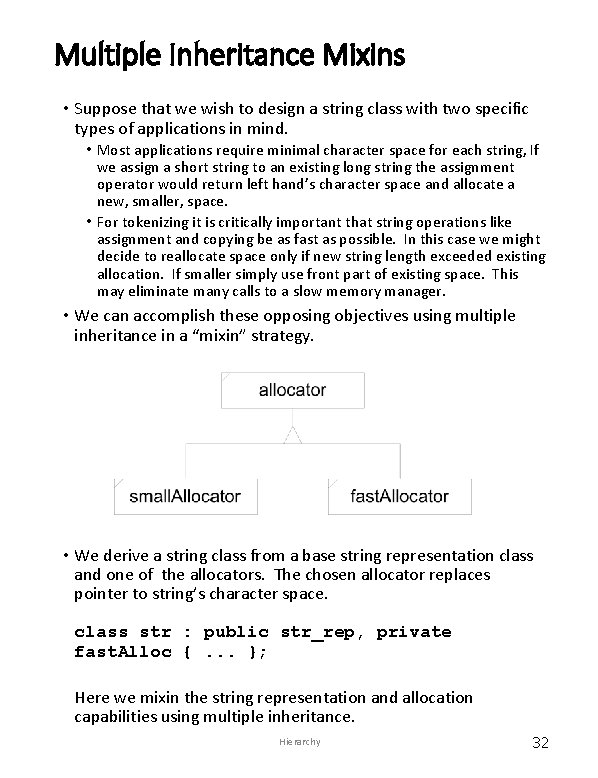 Multiple Inheritance Mixins

• Suppose that we wish to design a string class with two specific types of applications in mind.

• Most applications require minimal character space for each string, If we assign a short string to an existing long string the assignment operator would return left hand's character space and allocate a new, smaller, space.

• For tokenizing it is critically important that string operations like assignment and copying be as fast as possible. In this case we might decide to reallocate space only if new string length exceeded existing allocation. If smaller simply use front part of existing space. This may eliminate many calls to a slow memory manager.

• We can accomplish these opposing objectives using multiple inheritance in a "mixin" strategy.

allocator

smallAllocator

fastAllocator

• We derive a string class from a base string representation class and one of the allocators. The chosen allocator replaces pointer to string's character space.

class str : public str_rep, private fastAlloc { ... };

Here we mixin the string representation and allocation capabilities using multiple inheritance.

Hierarchy

32